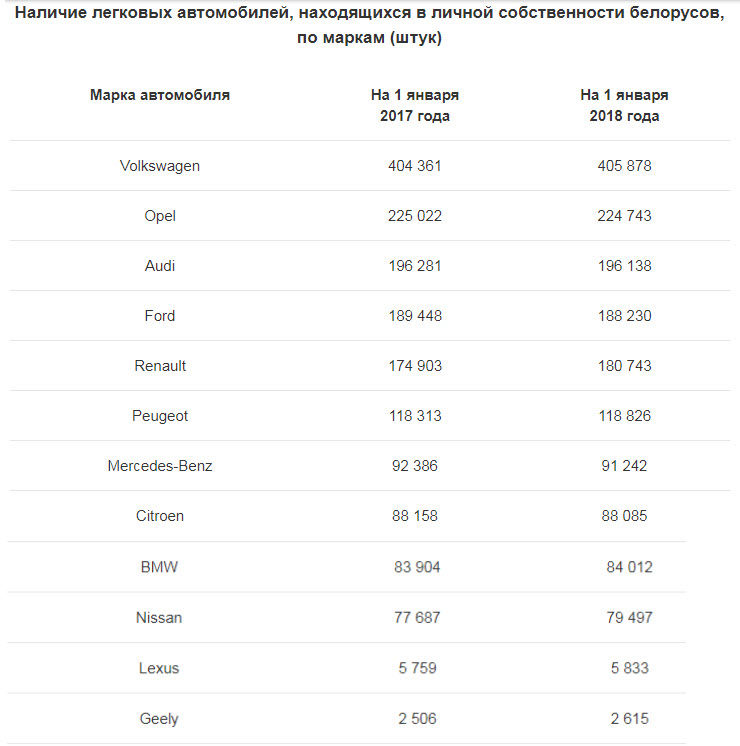 Наличие легковых автомобилей, находящихся в личной собственности белорусов, по маркам (штук)

| Марка автомобиля | На 1 января 2017 года | На 1 января 2018 года |
|---|---|---|
| Volkswagen | 404 361 | 405 878 |
| Opel | 225 022 | 224 743 |
| Audi | 196 281 | 196 138 |
| Ford | 189 448 | 188 230 |
| Renault | 174 903 | 180 743 |
| Peugeot | 118 313 | 118 826 |
| Mercedes-Benz | 92 386 | 91 242 |
| Citroen | 88 158 | 88 085 |
| BMW | 83 904 | 84 012 |
| Nissan | 77 687 | 79 497 |
| Lexus | 5 759 | 5 833 |
| Geely | 2 506 | 2 615 |